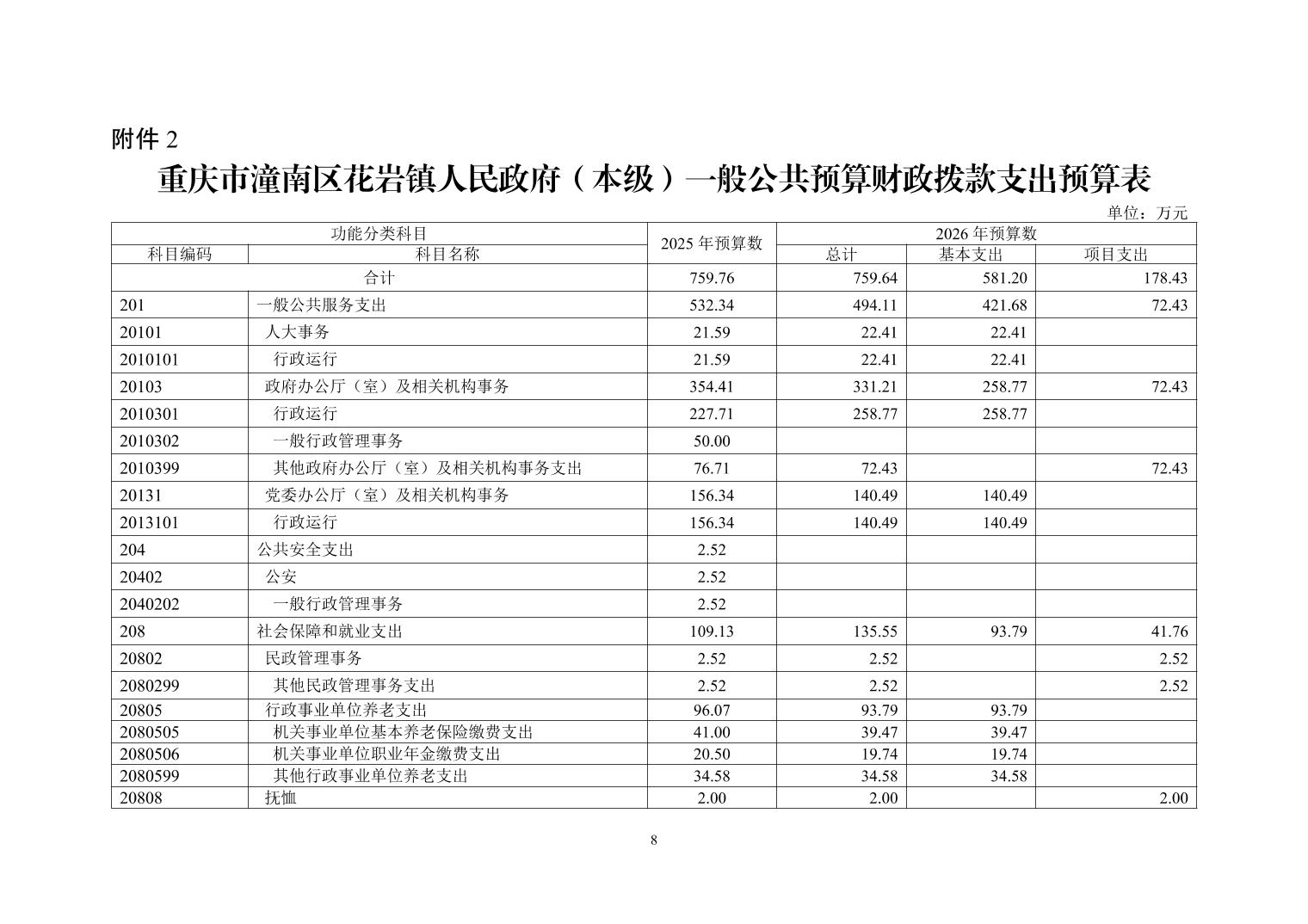 附件 2

重庆市潼南区花岩镇人民政府（本级）一般公共预算财政拨款支出预算表

单位：万元

| 功能分类科目 | | 2025 年预算数 | 2026 年预算数 | | |
|---|---|---|---|---|---|
| 科目编码 | 科目名称 | | 总计 | 基本支出 | 项目支出 |
| 合计 | | 759.76 | 759.64 | 581.20 | 178.43 |
| 201 | 一般公共服务支出 | 532.34 | 494.11 | 421.68 | 72.43 |
| 20101 | 人大事务 | 21.59 | 22.41 | 22.41 | |
| 2010101 | 行政运行 | 21.59 | 22.41 | 22.41 | |
| 20103 | 政府办公厅（室）及相关机构事务 | 354.41 | 331.21 | 258.77 | 72.43 |
| 2010301 | 行政运行 | 227.71 | 258.77 | 258.77 | |
| 2010302 | 一般行政管理事务 | 50.00 | | | |
| 2010399 | 其他政府办公厅（室）及相关机构事务支出 | 76.71 | 72.43 | | 72.43 |
| 20131 | 党委办公厅（室）及相关机构事务 | 156.34 | 140.49 | 140.49 | |
| 2013101 | 行政运行 | 156.34 | 140.49 | 140.49 | |
| 204 | 公共安全支出 | 2.52 | | | |
| 20402 | 公安 | 2.52 | | | |
| 2040202 | 一般行政管理事务 | 2.52 | | | |
| 208 | 社会保障和就业支出 | 109.13 | 135.55 | 93.79 | 41.76 |
| 20802 | 民政管理事务 | 2.52 | 2.52 | | 2.52 |
| 2080299 | 其他民政管理事务支出 | 2.52 | 2.52 | | 2.52 |
| 20805 | 行政事业单位养老支出 | 96.07 | 93.79 | 93.79 | |
| 2080505 | 机关事业单位基本养老保险缴费支出 | 41.00 | 39.47 | 39.47 | |
| 2080506 | 机关事业单位职业年金缴费支出 | 20.50 | 19.74 | 19.74 | |
| 2080599 | 其他行政事业单位养老支出 | 34.58 | 34.58 | 34.58 | |
| 20808 | 抚恤 | 2.00 | 2.00 | | 2.00 |

8